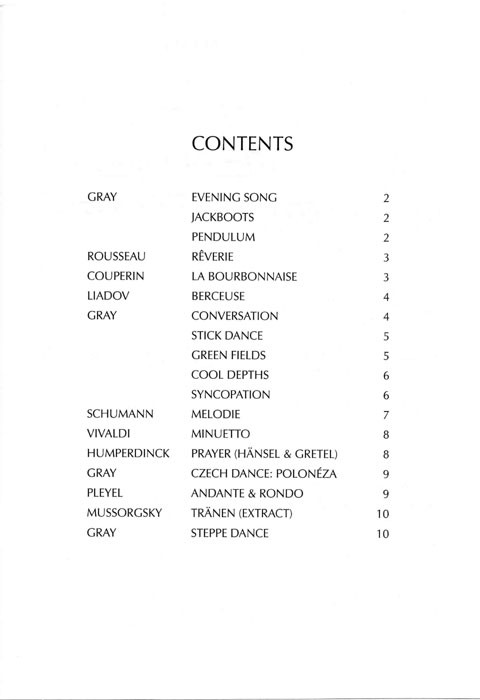 CONTENTS

| | | |
|---|---|---|
| GRAY | EVENING SONG | 2 |
| | JACKBOOTS | 2 |
| | PENDULUM | 2 |
| ROUSSEAU | RÊVERIE | 3 |
| COUPERIN | LA BOURBONNAISE | 3 |
| LIADOV | BERCEUSE | 4 |
| GRAY | CONVERSATION | 4 |
| | STICK DANCE | 5 |
| | GREEN FIELDS | 5 |
| | COOL DEPTHS | 6 |
| | SYNCOPATION | 6 |
| SCHUMANN | MELODIE | 7 |
| VIVALDI | MINUETTO | 8 |
| HUMPERDINCK | PRAYER (HÄNSEL & GRETEL) | 8 |
| GRAY | CZECH DANCE: POLONÉZA | 9 |
| PLEYEL | ANDANTE & RONDO | 9 |
| MUSSORGSKY | TRÄNEN (EXTRACT) | 10 |
| GRAY | STEPPE DANCE | 10 |